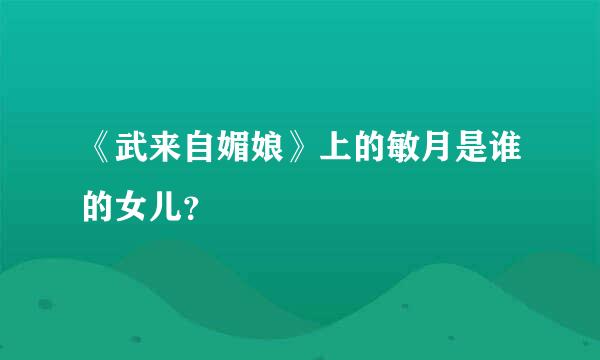 《武来自媚娘》上的敏月是谁的女儿?